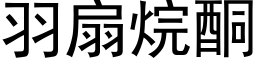 羽扇烷酮